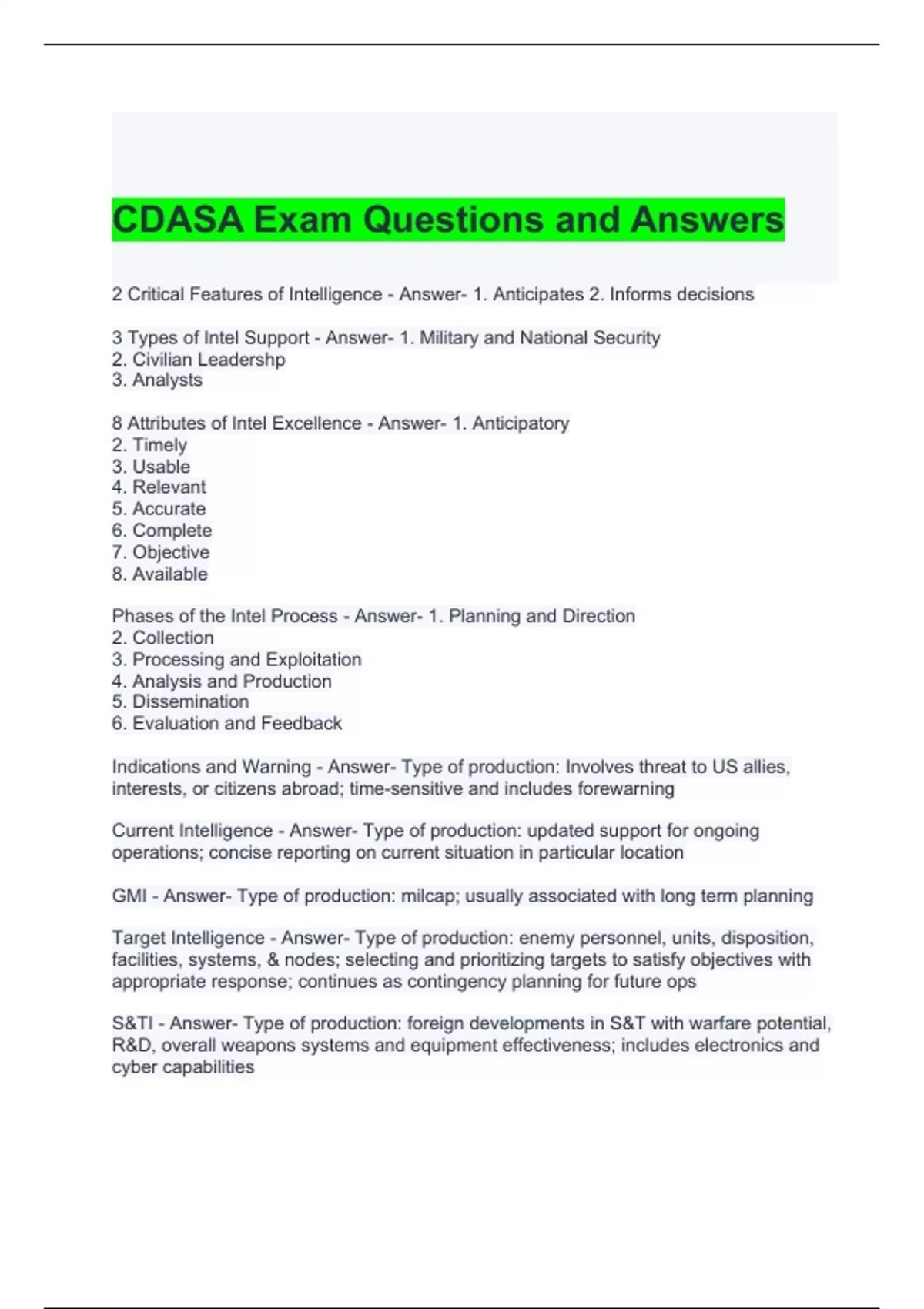 CDASA Exam Questions and Answers

2 Critical Features of Intelligence - Answer- 1. Anticipates 2. Informs decisions

3 Types of Intel Support - Answer- 1. Military and National Security
2. Civilian Leadershp
3. Analysts

8 Attributes of Intel Excellence - Answer- 1. Anticipatory
2. Timely
3. Usable
4. Relevant
5. Accurate
6. Complete
7. Objective
8. Available

Phases of the Intel Process - Answer- 1. Planning and Direction
2. Collection
3. Processing and Exploitation
4. Analysis and Production
5. Dissemination
6. Evaluation and Feedback

Indications and Warning - Answer- Type of production: Involves threat to US allies, interests, or citizens abroad; time-sensitive and includes forewarning

Current Intelligence - Answer- Type of production: updated support for ongoing operations; concise reporting on current situation in particular location

GMI - Answer- Type of production: milcap; usually associated with long term planning

Target Intelligence - Answer- Type of production: enemy personnel, units, disposition, facilities, systems, & nodes; selecting and prioritizing targets to satisfy objectives with appropriate response; continues as contingency planning for future ops

S&TI - Answer- Type of production: foreign developments in S&T with warfare potential, R&D, overall weapons systems and equipment effectiveness; includes electronics and cyber capabilities